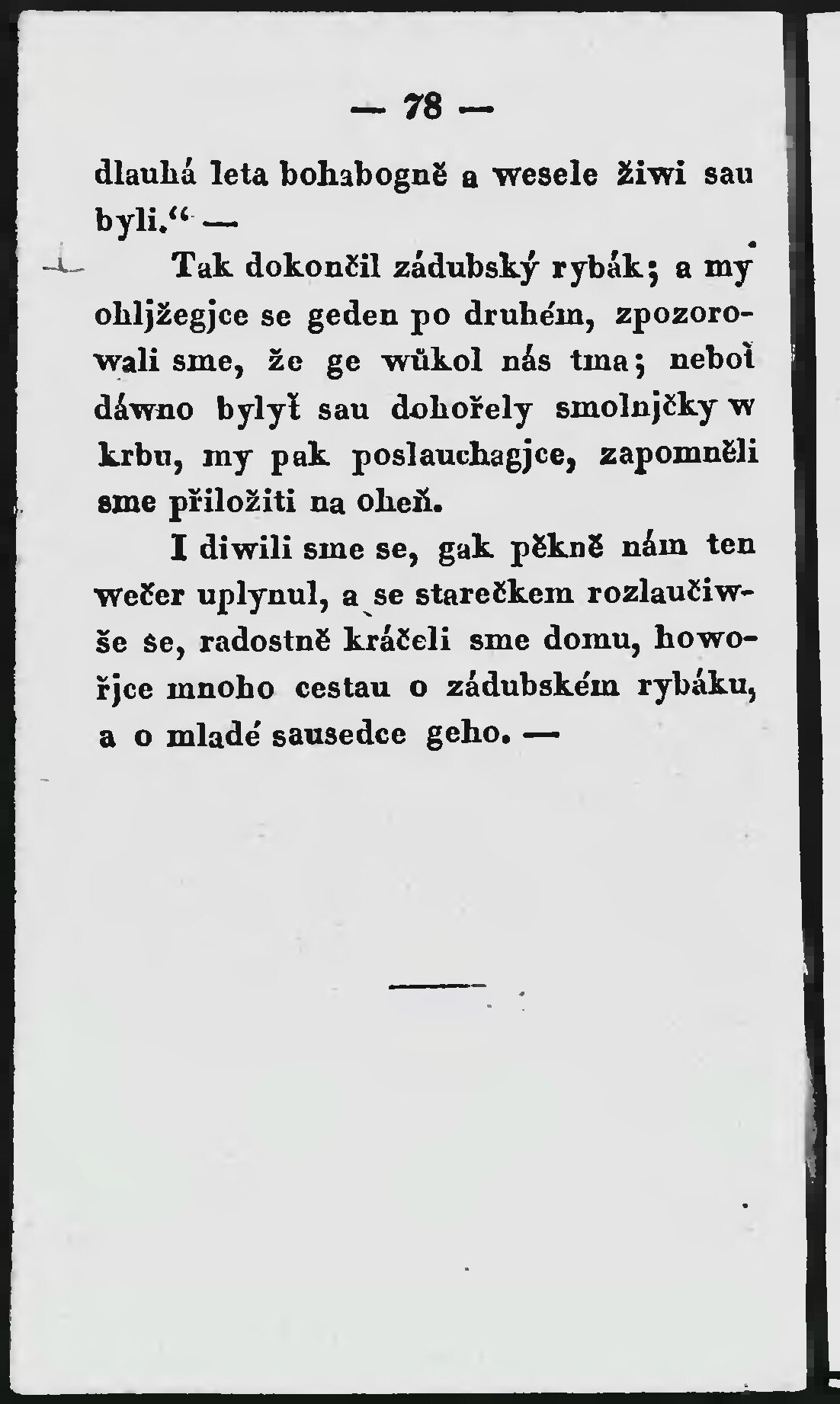 — 78 —

dlauhá leta bohabogně a wesele žiwi sau byli.“ —

Tak dokončil zádubský rybák; a my ohljžegjce se geden po druhém, zpozorowali sme, že ge wůkol nás tma; neboť dáwno bylyť sau dohořely smolnjčky w krbu, my pak poslauchagjce, zapomněli sme přiložiti na oheň.

I diwili sme se, gak pěkně nám ten wečer uplynul, a se starečkem rozlaučiwše se, radostně kráčeli sme domu, howořjce mnoho cestau o zádubském rybáku, a o mladé sausedce geho. —